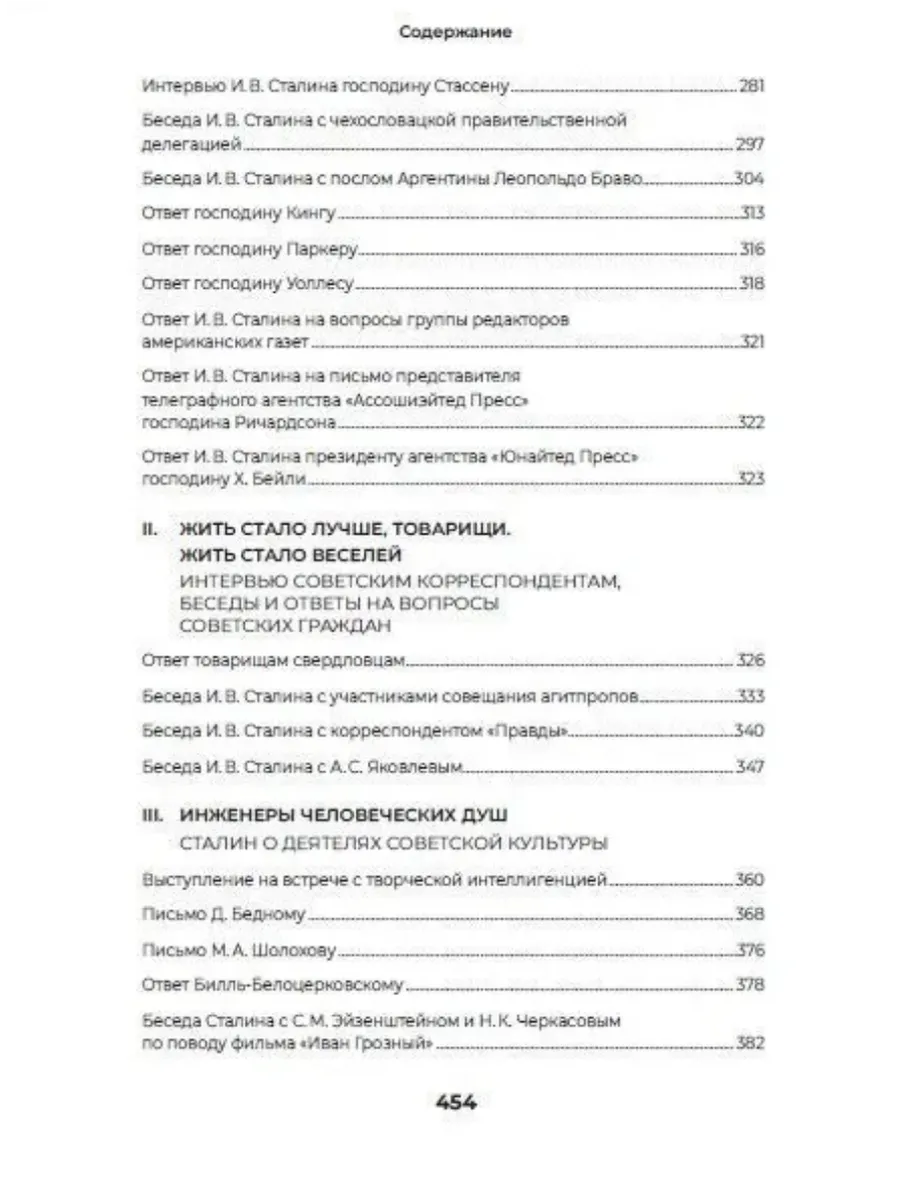 Содержание

Интервью И. В. Сталина господину Стассену 281

Беседа И. В. Сталина с чехословацкой правительственной делегацией 297

Беседа И. В. Сталина с послом Аргентины Леопольдо Браво 304

Ответ господину Кингу 313

Ответ господину Паркеру 316

Ответ господину Уоллесу 318

Ответ И. В. Сталина на вопросы группы редакторов американских газет 321

Ответ И. В. Сталина на письмо представителя телеграфного агентства «Ассошиэйтед Пресс» господина Ричардсона 322

Ответ И. В. Сталина президенту агентства «Юнайтед Пресс» господину Х. Бейли 323

II. ЖИТЬ СТАЛО ЛУЧШЕ, ТОВАРИЩИ. ЖИТЬ СТАЛО ВЕСЕЛЕЙ
ИНТЕРВЬЮ СОВЕТСКИМ КОРРЕСПОНДЕНТАМ, БЕСЕДЫ И ОТВЕТЫ НА ВОПРОСЫ СОВЕТСКИХ ГРАЖДАН

Ответ товарищам свердловцам 326

Беседа И. В. Сталина с участниками совещания агитпропов 333

Беседа И. В. Сталина с корреспондентом «Правды» 340

Беседа И. В. Сталина с А. С. Яковлевым 347

III. ИНЖЕНЕРЫ ЧЕЛОВЕЧЕСКИХ ДУШ
СТАЛИН О ДЕЯТЕЛЯХ СОВЕТСКОЙ КУЛЬТУРЫ

Выступление на встрече с творческой интеллигенцией 360

Письмо Д. Бедному 368

Письмо М. А. Шолохову 376

Ответ Билль-Белоцерковскому 378

Беседа Сталина с С. М. Эйзенштейном и Н. К. Черкасовым по поводу фильма «Иван Грозный» 382

454